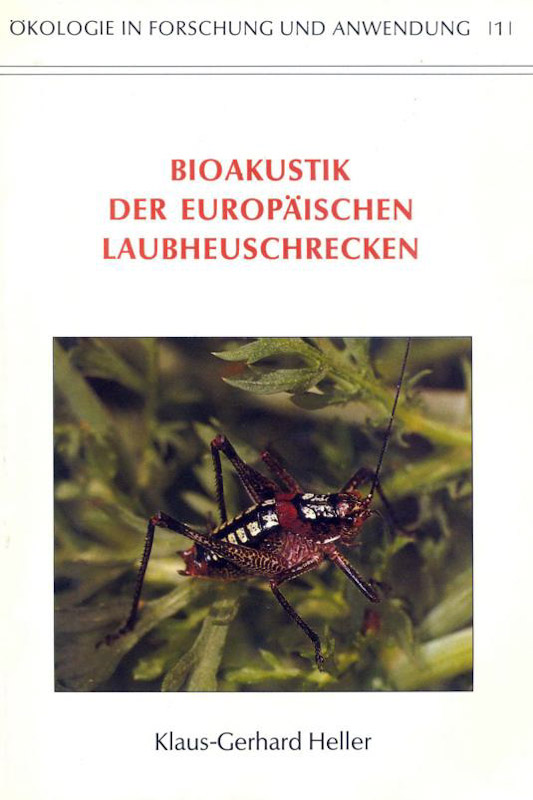 ÖKOLOGIE IN FORSCHUNG UND ANWENDUNG |1|

BIOAKUSTIK
DER EUROPÄISCHEN
LAUBHEUSCHRECKEN

Klaus-Gerhard Heller